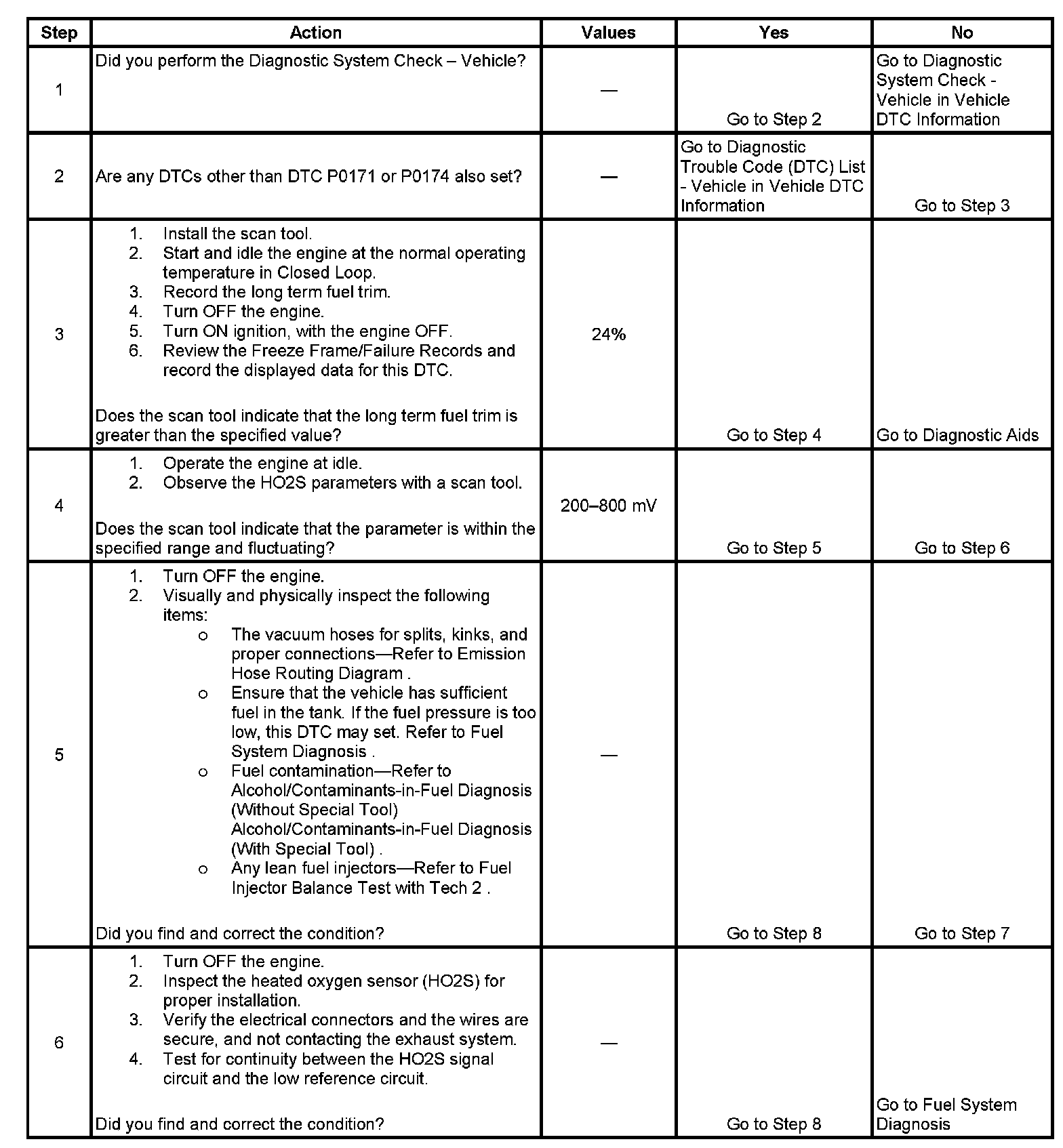 | Step | Action | Values | Yes | No |
|---|---|---|---|---|
| 1 | Did you perform the Diagnostic System Check – Vehicle? | — | Go to Step 2 | Go to Diagnostic System Check - Vehicle in Vehicle DTC Information |
| 2 | Are any DTCs other than DTC P0171 or P0174 also set? | — | Go to Diagnostic Trouble Code (DTC) List - Vehicle in Vehicle DTC Information | Go to Step 3 |
| 3 | 1. Install the scan tool. 2. Start and idle the engine at the normal operating temperature in Closed Loop. 3. Record the long term fuel trim. 4. Turn OFF the engine. 5. Turn ON ignition, with the engine OFF. 6. Review the Freeze Frame/Failure Records and record the displayed data for this DTC. Does the scan tool indicate that the long term fuel trim is greater than the specified value? | 24% | Go to Step 4 | Go to Diagnostic Aids |
| 4 | 1. Operate the engine at idle. 2. Observe the HO2S parameters with a scan tool. Does the scan tool indicate that the parameter is within the specified range and fluctuating? | 200–800 mV | Go to Step 5 | Go to Step 6 |
| 5 | 1. Turn OFF the engine. 2. Visually and physically inspect the following items: o The vacuum hoses for splits, kinks, and proper connections—Refer to Emission Hose Routing Diagram . o Ensure that the vehicle has sufficient fuel in the tank. If the fuel pressure is too low, this DTC may set. Refer to Fuel System Diagnosis . o Fuel contamination—Refer to Alcohol/Contaminants-in-Fuel Diagnosis (Without Special Tool) Alcohol/Contaminants-in-Fuel Diagnosis (With Special Tool) . o Any lean fuel injectors—Refer to Fuel Injector Balance Test with Tech 2 . Did you find and correct the condition? | — | Go to Step 8 | Go to Step 7 |
| 6 | 1. Turn OFF the engine. 2. Inspect the heated oxygen sensor (HO2S) for proper installation. 3. Verify the electrical connectors and the wires are secure, and not contacting the exhaust system. 4. Test for continuity between the HO2S signal circuit and the low reference circuit. Did you find and correct the condition? | — | Go to Step 8 | Go to Fuel System Diagnosis |